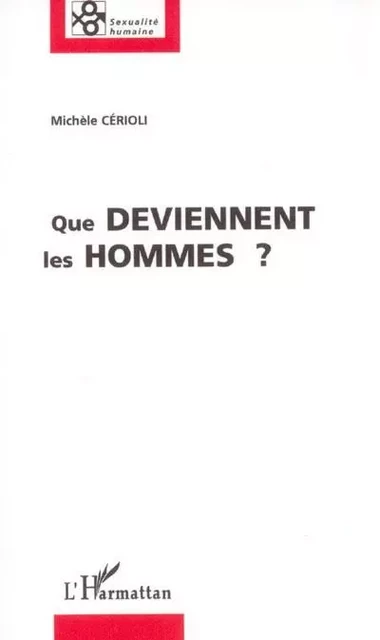 Sexualité humaine

Michèle CÉRIOLI

Que DEVIENNENT les HOMMES ?

L'Harmattan